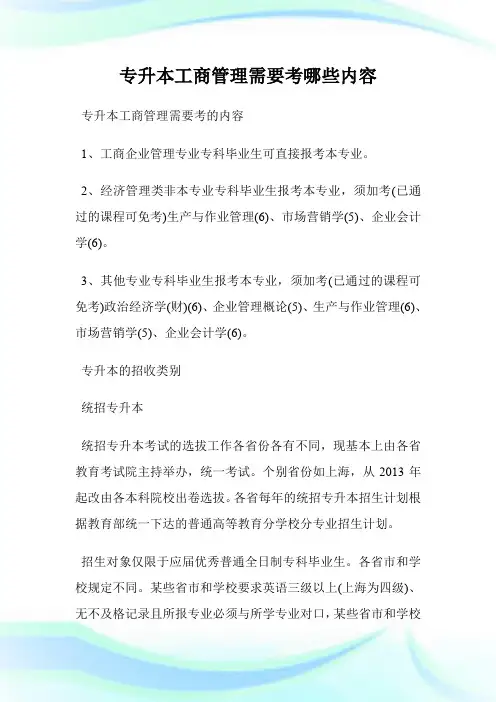 专升本工商管理需要考哪些内容

专升本工商管理需要考的内容

1、工商企业管理专业专科毕业生可直接报考本专业。

2、经济管理类非本专业专科毕业生报考本专业，须加考(已通过的课程可免考)生产与作业管理(6)、市场营销学(5)、企业会计学(6)。

3、其他专业专科毕业生报考本专业，须加考(已通过的课程可免考)政治经济学(财)(6)、企业管理概论(5)、生产与作业管理(6)、市场营销学(5)、企业会计学(6)。

专升本的招收类别

统招专升本

统招专升本考试的选拔工作各省份各有不同，现基本上由各省教育考试院主持举办，统一考试。个别省份如上海，从 2013 年起改由各本科院校出卷选拔。各省每年的统招专升本招生计划根据教育部统一下达的普通高等教育分学校分专业招生计划。

招生对象仅限于应届优秀普通全日制专科毕业生。各省市和学校规定不同。某些省市和学校要求英语三级以上(上海为四级)、无不及格记录且所报专业必须与所学专业对口，某些省市和学校